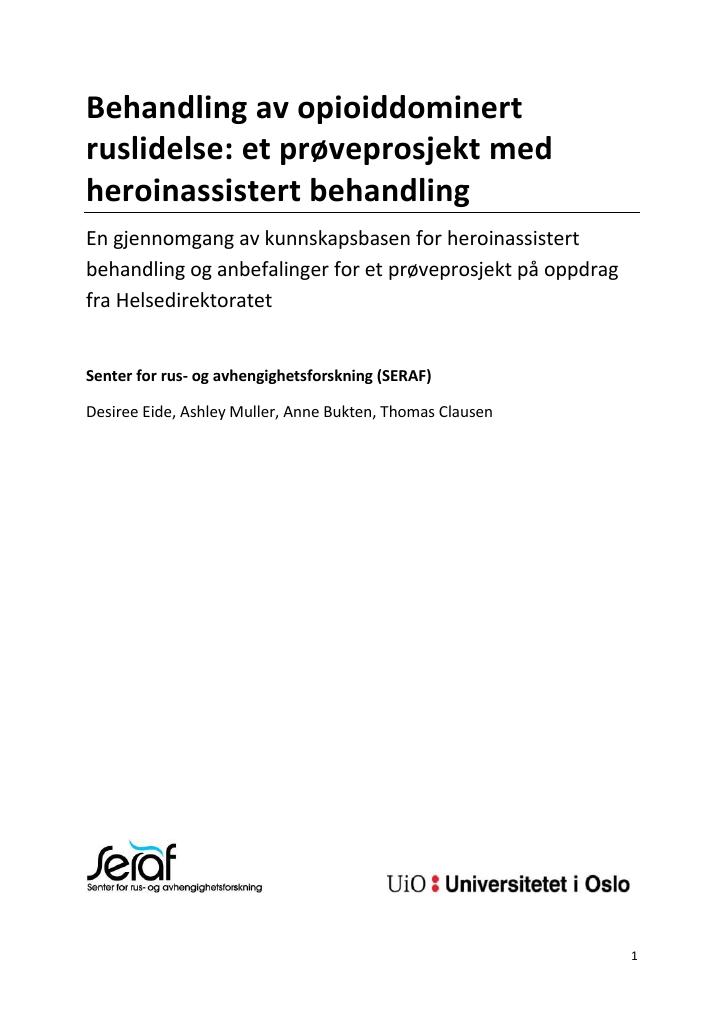 Behandling av opioiddominert ruslidelse: et prøveprosjekt med heroinassistert behandling

En gjennomgang av kunnskapsbasen for heroinassistert behandling og anbefalinger for et prøveprosjekt på oppdrag fra Helsedirektoratet

Senter for rus- og avhengighetsforskning (SERAF)

Desiree Eide, Ashley Muller, Anne Bukten, Thomas Clausen

seraf
Senter for rus- og avhengighetsforskning

UiO : Universitetet i Oslo

1